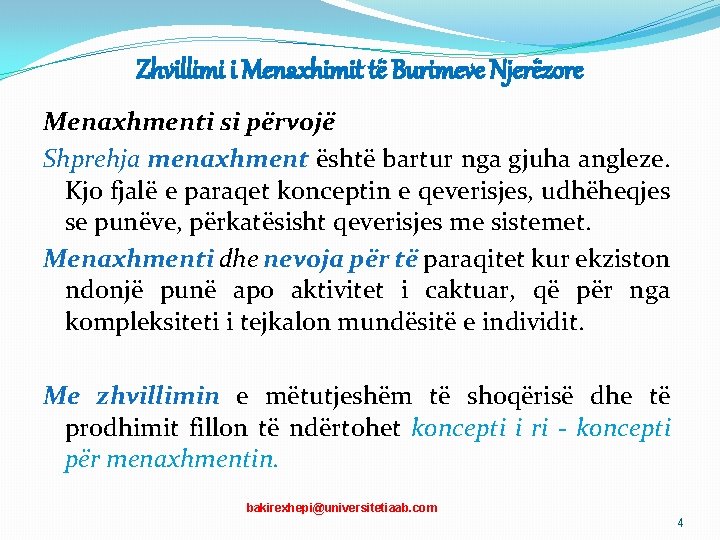 Zhvillimi i Menaxhimit të Burimeve Njerëzore

Menaxhmenti si përvojë

Shprehja menaxhment është bartur nga gjuha angleze. Kjo fjalë e paraqet konceptin e qeverisjes, udhëheqjes se punëve, përkatësisht qeverisjes me sistemet.

Menaxhmenti dhe nevoja për të paraqitet kur ekziston ndonjë punë apo aktivitet i caktuar, që për nga kompleksiteti i tejkalon mundësitë e individit.

Me zhvillimin e mëtutjeshëm të shoqërisë dhe të prodhimit fillon të ndërtohet koncepti i ri - koncepti për menaxhmentin.

bakirexhepi@universitetiaab.com

4